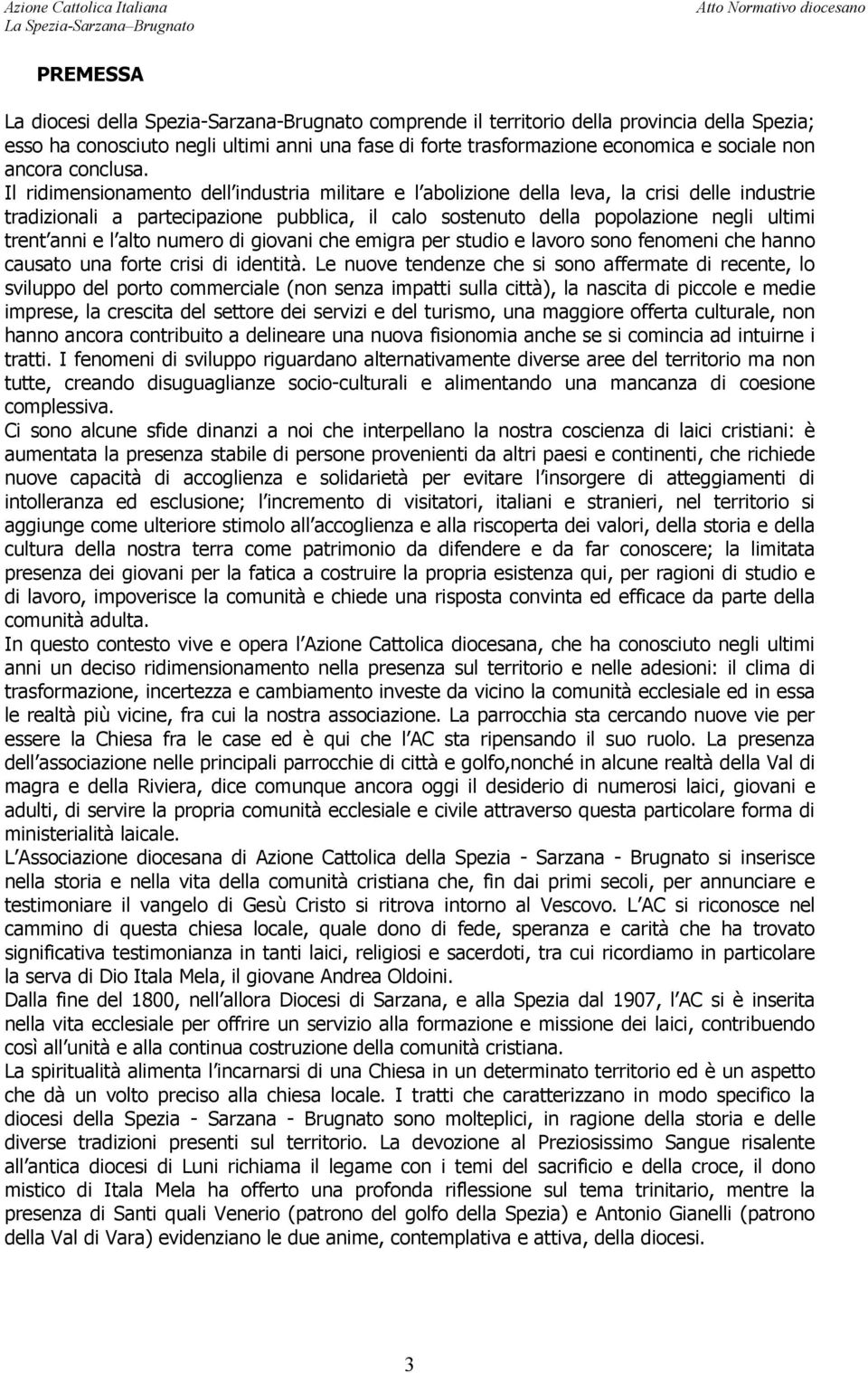 Azione Cattolica Italiana
La Spezia-Sarzana–Brugnato

Atto Normativo diocesano

PREMESSA

La diocesi della Spezia-Sarzana-Brugnato comprende il territorio della provincia della Spezia; esso ha conosciuto negli ultimi anni una fase di forte trasformazione economica e sociale non ancora conclusa.
Il ridimensionamento dell industria militare e l abolizione della leva, la crisi delle industrie tradizionali a partecipazione pubblica, il calo sostenuto della popolazione negli ultimi trent anni e l alto numero di giovani che emigra per studio e lavoro sono fenomeni che hanno causato una forte crisi di identità. Le nuove tendenze che si sono affermate di recente, lo sviluppo del porto commerciale (non senza impatti sulla città), la nascita di piccole e medie imprese, la crescita del settore dei servizi e del turismo, una maggiore offerta culturale, non hanno ancora contribuito a delineare una nuova fisionomia anche se si comincia ad intuirne i tratti. I fenomeni di sviluppo riguardano alternativamente diverse aree del territorio ma non tutte, creando disuguaglianze socio-culturali e alimentando una mancanza di coesione complessiva.
Ci sono alcune sfide dinanzi a noi che interpellano la nostra coscienza di laici cristiani: è aumentata la presenza stabile di persone provenienti da altri paesi e continenti, che richiede nuove capacità di accoglienza e solidarietà per evitare l insorgere di atteggiamenti di intolleranza ed esclusione; l incremento di visitatori, italiani e stranieri, nel territorio si aggiunge come ulteriore stimolo all accoglienza e alla riscoperta dei valori, della storia e della cultura della nostra terra come patrimonio da difendere e da far conoscere; la limitata presenza dei giovani per la fatica a costruire la propria esistenza qui, per ragioni di studio e di lavoro, impoverisce la comunità e chiede una risposta convinta ed efficace da parte della comunità adulta.
In questo contesto vive e opera l Azione Cattolica diocesana, che ha conosciuto negli ultimi anni un deciso ridimensionamento nella presenza sul territorio e nelle adesioni: il clima di trasformazione, incertezza e cambiamento investe da vicino la comunità ecclesiale ed in essa le realtà più vicine, fra cui la nostra associazione. La parrocchia sta cercando nuove vie per essere la Chiesa fra le case ed è qui che l AC sta ripensando il suo ruolo. La presenza dell associazione nelle principali parrocchie di città e golfo,nonché in alcune realtà della Val di magra e della Riviera, dice comunque ancora oggi il desiderio di numerosi laici, giovani e adulti, di servire la propria comunità ecclesiale e civile attraverso questa particolare forma di ministerialità laicale.
L Associazione diocesana di Azione Cattolica della Spezia - Sarzana - Brugnato si inserisce nella storia e nella vita della comunità cristiana che, fin dai primi secoli, per annunciare e testimoniare il vangelo di Gesù Cristo si ritrova intorno al Vescovo. L AC si riconosce nel cammino di questa chiesa locale, quale dono di fede, speranza e carità che ha trovato significativa testimonianza in tanti laici, religiosi e sacerdoti, tra cui ricordiamo in particolare la serva di Dio Itala Mela, il giovane Andrea Oldoini.
Dalla fine del 1800, nell allora Diocesi di Sarzana, e alla Spezia dal 1907, l AC si è inserita nella vita ecclesiale per offrire un servizio alla formazione e missione dei laici, contribuendo così all unità e alla continua costruzione della comunità cristiana.
La spiritualità alimenta l incarnarsi di una Chiesa in un determinato territorio ed è un aspetto che dà un volto preciso alla chiesa locale. I tratti che caratterizzano in modo specifico la diocesi della Spezia - Sarzana - Brugnato sono molteplici, in ragione della storia e delle diverse tradizioni presenti sul territorio. La devozione al Preziosissimo Sangue risalente all antica diocesi di Luni richiama il legame con i temi del sacrificio e della croce, il dono mistico di Itala Mela ha offerto una profonda riflessione sul tema trinitario, mentre la presenza di Santi quali Venerio (patrono del golfo della Spezia) e Antonio Gianelli (patrono della Val di Vara) evidenziano le due anime, contemplativa e attiva, della diocesi.

3